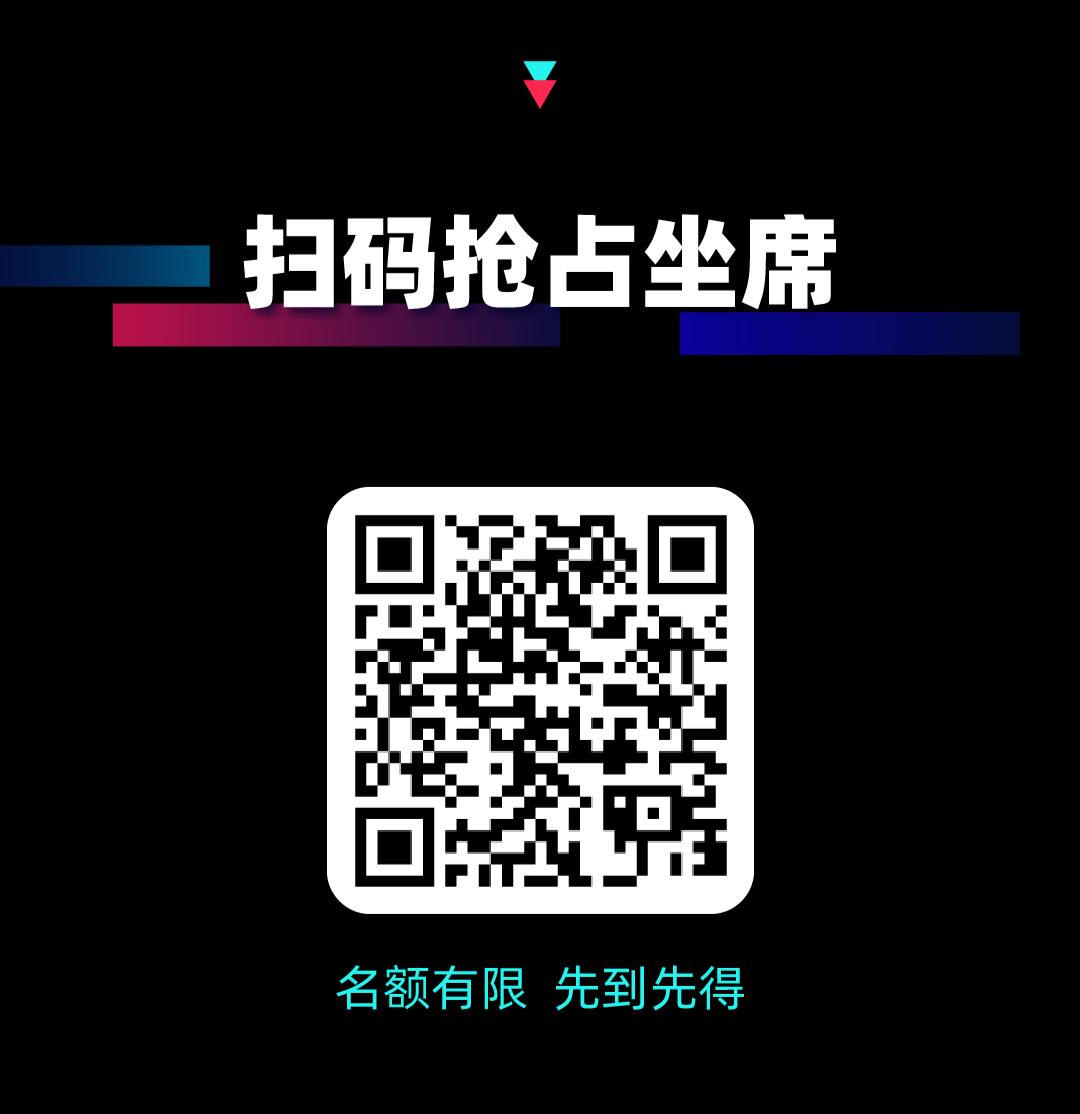 扫码抢占坐席

名额有限 先到先得